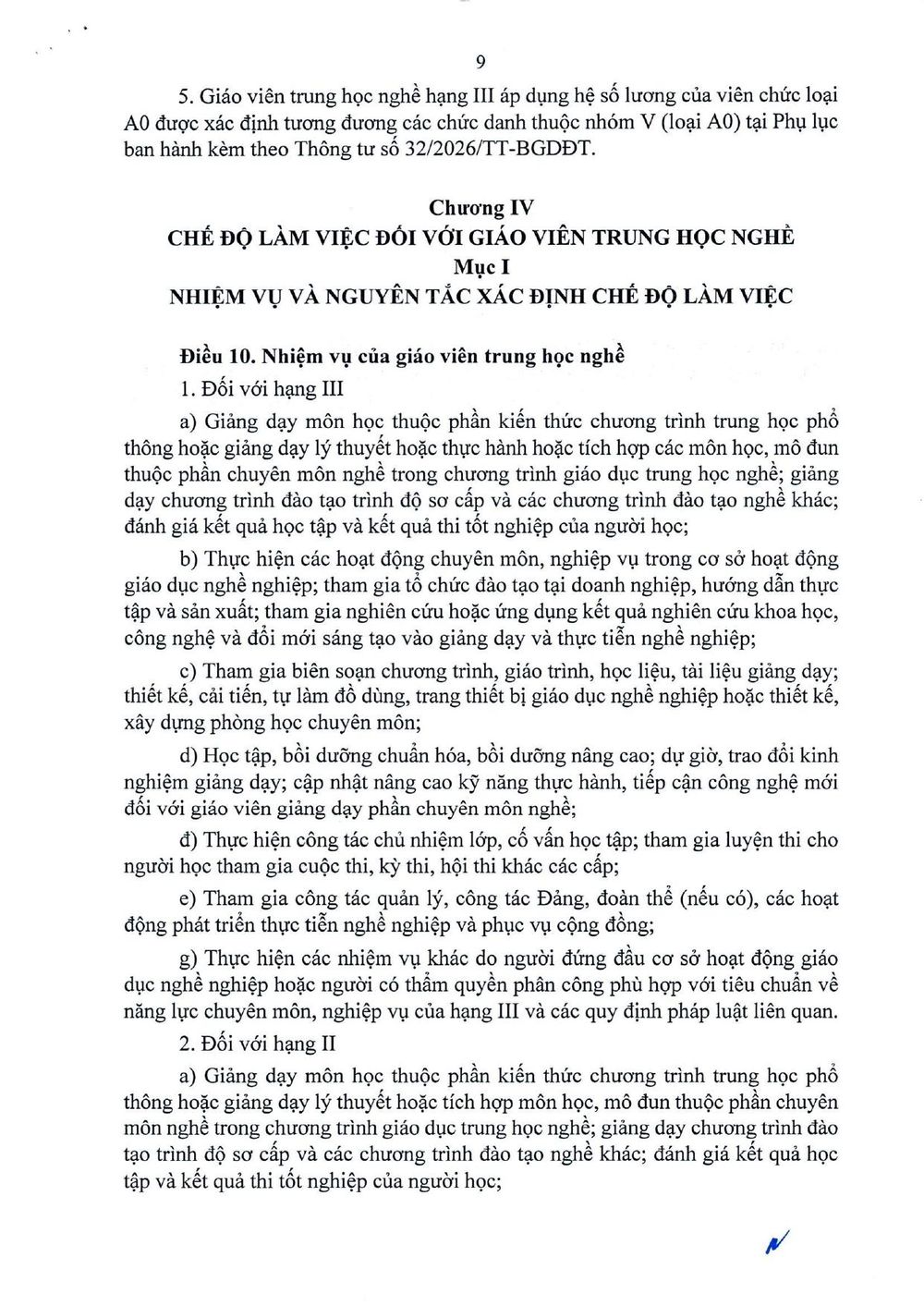 9

5. Giáo viên trung học nghề hạng III áp dụng hệ số lương của viên chức loại A0 được xác định tương đương các chức danh thuộc nhóm V (loại A0) tại Phụ lục ban hành kèm theo Thông tư số 32/2026/TT-BGDĐT.

Chương IV
CHẾ ĐỘ LÀM VIỆC ĐỐI VỚI GIÁO VIÊN TRUNG HỌC NGHỀ
Mục I
NHIỆM VỤ VÀ NGUYÊN TẮC XÁC ĐỊNH CHẾ ĐỘ LÀM VIỆC

Điều 10. Nhiệm vụ của giáo viên trung học nghề

1. Đối với hạng III

a) Giảng dạy môn học thuộc phần kiến thức chương trình trung học phổ thông hoặc giảng dạy lý thuyết hoặc thực hành hoặc tích hợp các môn học, mô đun thuộc phần chuyên môn nghề trong chương trình giáo dục trung học nghề; giảng dạy chương trình đào tạo trình độ sơ cấp và các chương trình đào tạo nghề khác; đánh giá kết quả học tập và kết quả thi tốt nghiệp của người học;

b) Thực hiện các hoạt động chuyên môn, nghiệp vụ trong cơ sở hoạt động giáo dục nghề nghiệp; tham gia tổ chức đào tạo tại doanh nghiệp, hướng dẫn thực tập và sản xuất; tham gia nghiên cứu hoặc ứng dụng kết quả nghiên cứu khoa học, công nghệ và đổi mới sáng tạo vào giảng dạy và thực tiễn nghề nghiệp;

c) Tham gia biên soạn chương trình, giáo trình, học liệu, tài liệu giảng dạy; thiết kế, cải tiến, tự làm đồ dùng, trang thiết bị giáo dục nghề nghiệp hoặc thiết kế, xây dựng phòng học chuyên môn;

d) Học tập, bồi dưỡng chuẩn hóa, bồi dưỡng nâng cao; dự giờ, trao đổi kinh nghiệm giảng dạy; cập nhật nâng cao kỹ năng thực hành, tiếp cận công nghệ mới đối với giáo viên giảng dạy phần chuyên môn nghề;

đ) Thực hiện công tác chủ nhiệm lớp, cố vấn học tập; tham gia luyện thi cho người học tham gia cuộc thi, kỳ thi, hội thi khác các cấp;

e) Tham gia công tác quản lý, công tác Đảng, đoàn thể (nếu có), các hoạt động phát triển thực tiễn nghề nghiệp và phục vụ cộng đồng;

g) Thực hiện các nhiệm vụ khác do người đứng đầu cơ sở hoạt động giáo dục nghề nghiệp hoặc người có thẩm quyền phân công phù hợp với tiêu chuẩn về năng lực chuyên môn, nghiệp vụ của hạng III và các quy định pháp luật liên quan.

2. Đối với hạng II

a) Giảng dạy môn học thuộc phần kiến thức chương trình trung học phổ thông hoặc giảng dạy lý thuyết hoặc tích hợp môn học, mô đun thuộc phần chuyên môn nghề trong chương trình giáo dục trung học nghề; giảng dạy chương trình đào tạo trình độ sơ cấp và các chương trình đào tạo nghề khác; đánh giá kết quả học tập và kết quả thi tốt nghiệp của người học;